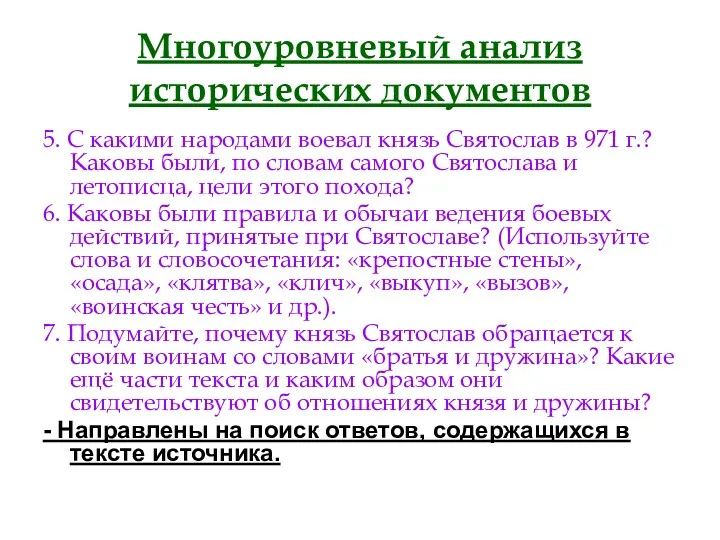 Многоуровневый анализ исторических документов

5. С какими народами воевал князь Святослав в 971 г.? Каковы были, по словам самого Святослава и летописца, цели этого похода?

6. Каковы были правила и обычаи ведения боевых действий, принятые при Святославе? (Используйте слова и словосочетания: «крепостные стены», «осада», «клятва», «клич», «выкуп», «вызов», «воинская честь» и др.).

7. Подумайте, почему князь Святослав обращается к своим воинам со словами «братья и дружина»? Какие ещё части текста и каким образом они свидетельствуют об отношениях князя и дружины?

- Направлены на поиск ответов, содержащихся в тексте источника.